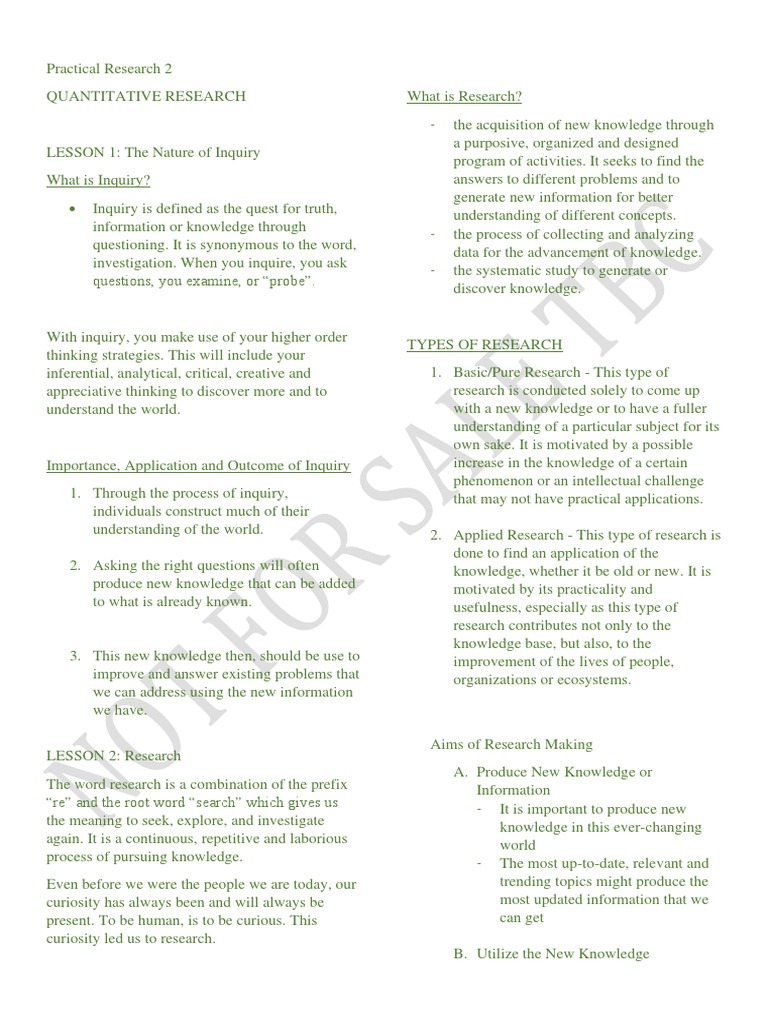 Practical Research 2

QUANTITATIVE RESEARCH

LESSON 1: The Nature of Inquiry

What is Inquiry?

• Inquiry is defined as the quest for truth, information or knowledge through questioning. It is synonymous to the word, investigation. When you inquire, you ask questions, you examine, or "probe".

With inquiry, you make use of your higher order thinking strategies. This will include your inferential, analytical, critical, creative and appreciative thinking to discover more and to understand the world.

Importance, Application and Outcome of Inquiry

1. Through the process of inquiry, individuals construct much of their understanding of the world.

2. Asking the right questions will often produce new knowledge that can be added to what is already known.

3. This new knowledge then, should be use to improve and answer existing problems that we can address using the new information we have.

LESSON 2: Research

The word research is a combination of the prefix "re" and the root word "search" which gives us the meaning to seek, explore, and investigate again. It is a continuous, repetitive and laborious process of pursuing knowledge.

Even before we were the people we are today, our curiosity has always been and will always be present. To be human, is to be curious. This curiosity led us to research.

What is Research?

- the acquisition of new knowledge through a purposive, organized and designed program of activities. It seeks to find the answers to different problems and to generate new information for better understanding of different concepts.
- the process of collecting and analyzing data for the advancement of knowledge.
- the systematic study to generate or discover knowledge.

TYPES OF RESEARCH

1. Basic/Pure Research - This type of research is conducted solely to come up with a new knowledge or to have a fuller understanding of a particular subject for its own sake. It is motivated by a possible increase in the knowledge of a certain phenomenon or an intellectual challenge that may not have practical applications.

2. Applied Research - This type of research is done to find an application of the knowledge, whether it be old or new. It is motivated by its practicality and usefulness, especially as this type of research contributes not only to the knowledge base, but also, to the improvement of the lives of people, organizations or ecosystems.

Aims of Research Making

A. Produce New Knowledge or Information
- It is important to produce new knowledge in this ever-changing world
- The most up-to-date, relevant and trending topics might produce the most updated information that we can get

B. Utilize the New Knowledge

NOT FOR SALE TBC